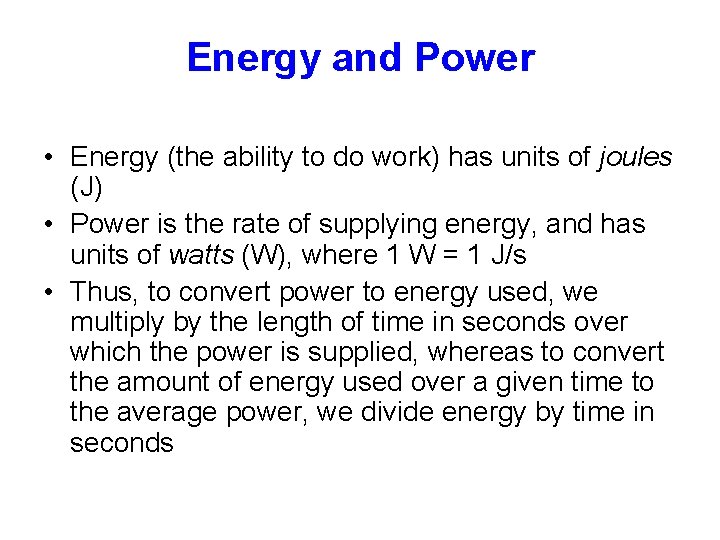 Energy and Power

• Energy (the ability to do work) has units of joules (J)
• Power is the rate of supplying energy, and has units of watts (W), where 1 W = 1 J/s
• Thus, to convert power to energy used, we multiply by the length of time in seconds over which the power is supplied, whereas to convert the amount of energy used over a given time to the average power, we divide energy by time in seconds